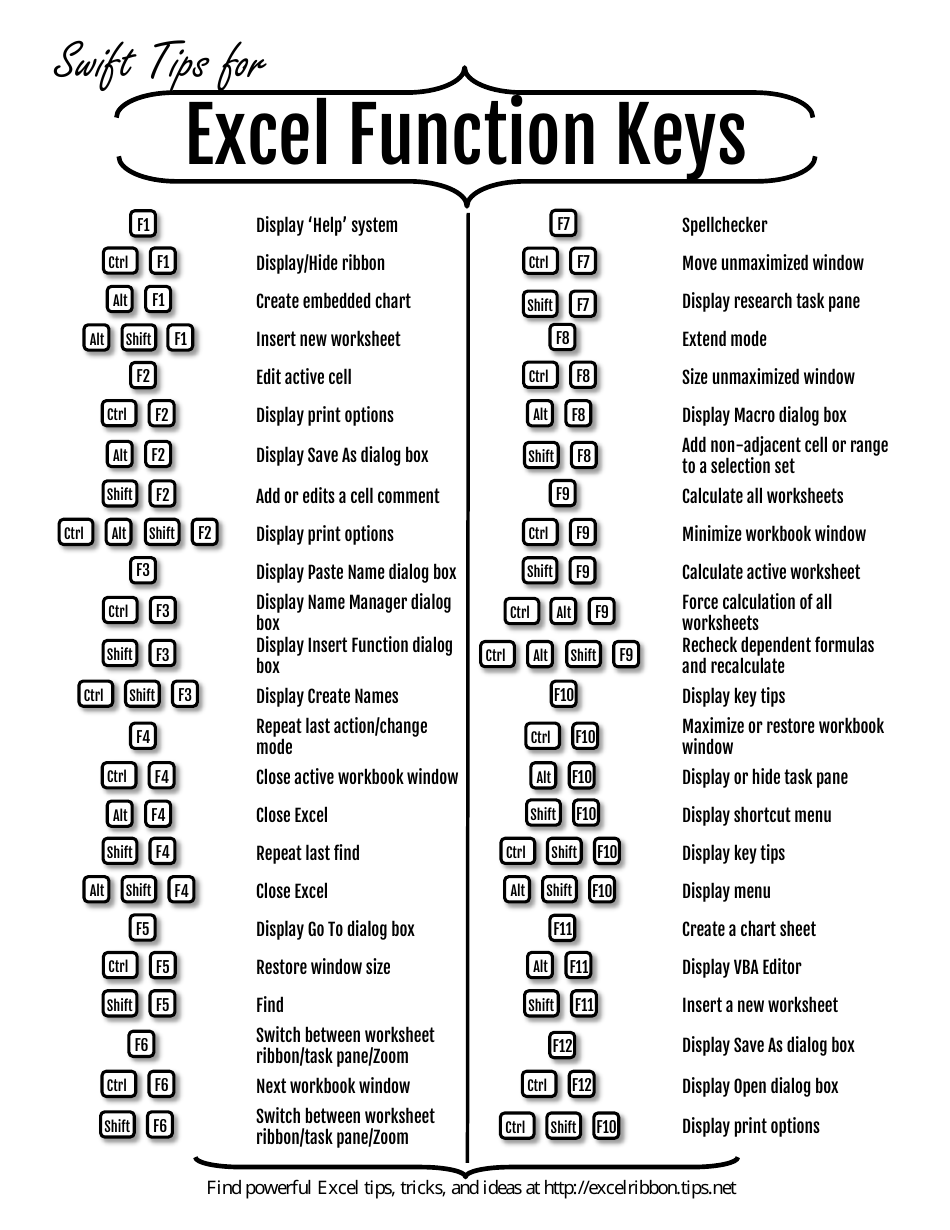 Swift Tips for

Excel Function Keys

F1 Display 'Help' system
Ctrl F1 Display/Hide ribbon
Alt F1 Create embedded chart
Alt Shift F1 Insert new worksheet
F2 Edit active cell
Ctrl F2 Display print options
Alt F2 Display Save As dialog box
Shift F2 Add or edits a cell comment
Ctrl Alt Shift F2 Display print options
F3 Display Paste Name dialog box
Ctrl F3 Display Name Manager dialog box
Shift F3 Display Insert Function dialog box
Ctrl Shift F3 Display Create Names
F4 Repeat last action/change mode
Ctrl F4 Close active workbook window
Alt F4 Close Excel
Shift F4 Repeat last find
Alt Shift F4 Close Excel
F5 Display Go To dialog box
Ctrl F5 Restore window size
Shift F5 Find
F6 Switch between worksheet ribbon/task pane/Zoom
Ctrl F6 Next workbook window
Shift F6 Switch between worksheet ribbon/task pane/Zoom

F7 Spellchecker
Ctrl F7 Move unmaximized window
Shift F7 Display research task pane
F8 Extend mode
Ctrl F8 Size unmaximized window
Alt F8 Display Macro dialog box
Shift F8 Add non-adjacent cell or range to a selection set
F9 Calculate all worksheets
Ctrl F9 Minimize workbook window
Shift F9 Calculate active worksheet
Ctrl Alt F9 Force calculation of all worksheets
Ctrl Alt Shift F9 Recheck dependent formulas and recalculate
F10 Display key tips
Ctrl F10 Maximize or restore workbook window
Alt F10 Display or hide task pane
Shift F10 Display shortcut menu
Ctrl Shift F10 Display key tips
Alt Shift F10 Display menu
F11 Create a chart sheet
Alt F11 Display VBA Editor
Shift F11 Insert a new worksheet
F12 Display Save As dialog box
Ctrl F12 Display Open dialog box
Ctrl Shift F10 Display print options

Find powerful Excel tips, tricks, and ideas at http://excelribbon.tips.net